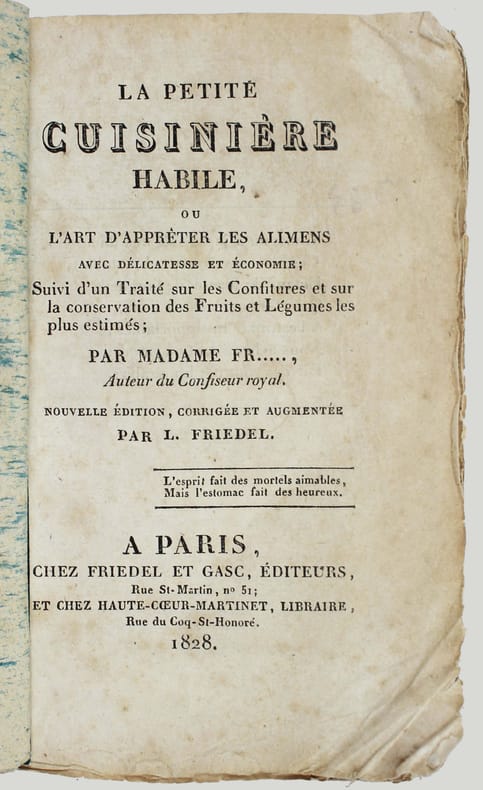 LA PETITE
CUISINIÈRE
HABILE,

OU

L'ART D'APPRÊTER LES ALIMENS

AVEC DÉLICATESSE ET ÉCONOMIE;

Suivi d'un Traité sur les Confitures et sur la conservation des Fruits et Légumes les plus estimés;

PAR MADAME FR.....,
Auteur du Confiseur royal.

NOUVELLE ÉDITION, CORRIGÉE ET AUGMENTÉE
PAR L. FRIEDEL.

L'esprit fait des mortels aimables,
Mais l'estomac fait des heureux.

A PARIS,
CHEZ FRIEDEL ET GASC, ÉDITEURS,
Rue St-Martin, nº 51;
ET CHEZ HAUTE-CŒUR-MARTINET, LIBRAIRE,
Rue du Coq-St-Honoré.
1828.